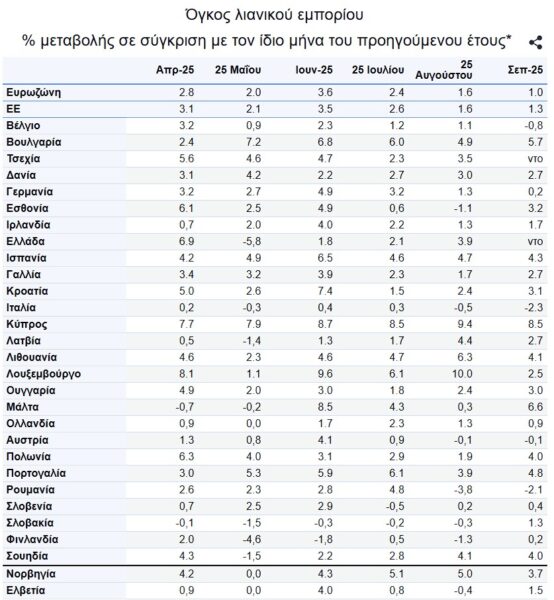 Όγκος λιανικού εμπορίου

% μεταβολής σε σύγκριση με τον ίδιο μήνα του προηγούμενου έτους*

| | Απρ-25 | 25 Μαΐου | Ιουν-25 | 25 Ιουλίου | 25 Αυγούστου | Σεπ-25 |
|---|---|---|---|---|---|---|
| Ευρωζώνη | 2.8 | 2.0 | 3.6 | 2.4 | 1.6 | 1.0 |
| ΕΕ | 3.1 | 2.1 | 3.5 | 2.6 | 1.6 | 1.3 |
| Βέλγιο | 3.2 | 0,9 | 2.3 | 1.2 | 1.1 | -0,8 |
| Βουλγαρία | 2.4 | 7.2 | 6.8 | 6.0 | 4.9 | 5.7 |
| Τσεχία | 5.6 | 4.6 | 4.7 | 2.3 | 3.5 | ντο |
| Δανία | 3.1 | 4.2 | 2.2 | 2.7 | 3.0 | 2.7 |
| Γερμανία | 3.2 | 2.7 | 4.9 | 3.2 | 1.3 | 0,2 |
| Εσθονία | 6.1 | 2.5 | 4.9 | 0,6 | -1.1 | 3.2 |
| Ιρλανδία | 0,7 | 2.0 | 4.0 | 2.2 | 1.3 | 1.7 |
| Ελλάδα | 6.9 | -5,8 | 1.8 | 2.1 | 3.9 | ντο |
| Ισπανία | 4.2 | 4.9 | 6.5 | 4.6 | 4.7 | 4.3 |
| Γαλλία | 3.4 | 3.2 | 3.9 | 2.3 | 1.7 | 2.7 |
| Κροατία | 5.0 | 2.6 | 7.4 | 1.5 | 2.4 | 3.1 |
| Ιταλία | 0,2 | -0,3 | 0,4 | 0,3 | -0,5 | -2.3 |
| Κύπρος | 7.7 | 7.9 | 8.7 | 8.5 | 9.4 | 8.5 |
| Λατβία | 0,5 | -1,4 | 1.3 | 1.7 | 4.4 | 2.7 |
| Λιθουανία | 4.6 | 2.3 | 4.6 | 4.7 | 6.3 | 4.1 |
| Λουξεμβούργο | 8.1 | 1.1 | 9.6 | 6.1 | 10.0 | 2.5 |
| Ουγγαρία | 4.9 | 2.0 | 3.0 | 1.8 | 2.4 | 3.0 |
| Μάλτα | -0,7 | -0,2 | 8.5 | 4.3 | 0,3 | 6.6 |
| Ολλανδία | 0,9 | 0,0 | 1.7 | 2.3 | 1.3 | 0,9 |
| Αυστρία | 1.3 | 0,8 | 4.1 | 0,9 | -0,1 | -0,1 |
| Πολωνία | 6.3 | 4.0 | 3.1 | 2.9 | 1.9 | 4.0 |
| Πορτογαλία | 3.0 | 5.3 | 5.9 | 6.1 | 3.9 | 4.8 |
| Ρουμανία | 2.6 | 2.3 | 2.8 | 4.8 | -3,8 | -2.1 |
| Σλοβενία | 0,7 | 2.5 | 2.9 | -0,5 | 0,2 | 0,4 |
| Σλοβακία | -0,1 | -1,5 | -0,3 | -0,2 | -0,3 | 1.3 |
| Φινλανδία | 2.0 | -4,6 | -1,8 | 0,5 | -1.3 | 0,2 |
| Σουηδία | 4.3 | -1,5 | 2.2 | 2.8 | 4.1 | 4.0 |
| Νορβηγία | 4.2 | 0,0 | 4.3 | 5.1 | 5.0 | 3.7 |
| Ελβετία | 0,9 | 0,0 | 4.0 | 0,8 | -0,4 | 1.5 |